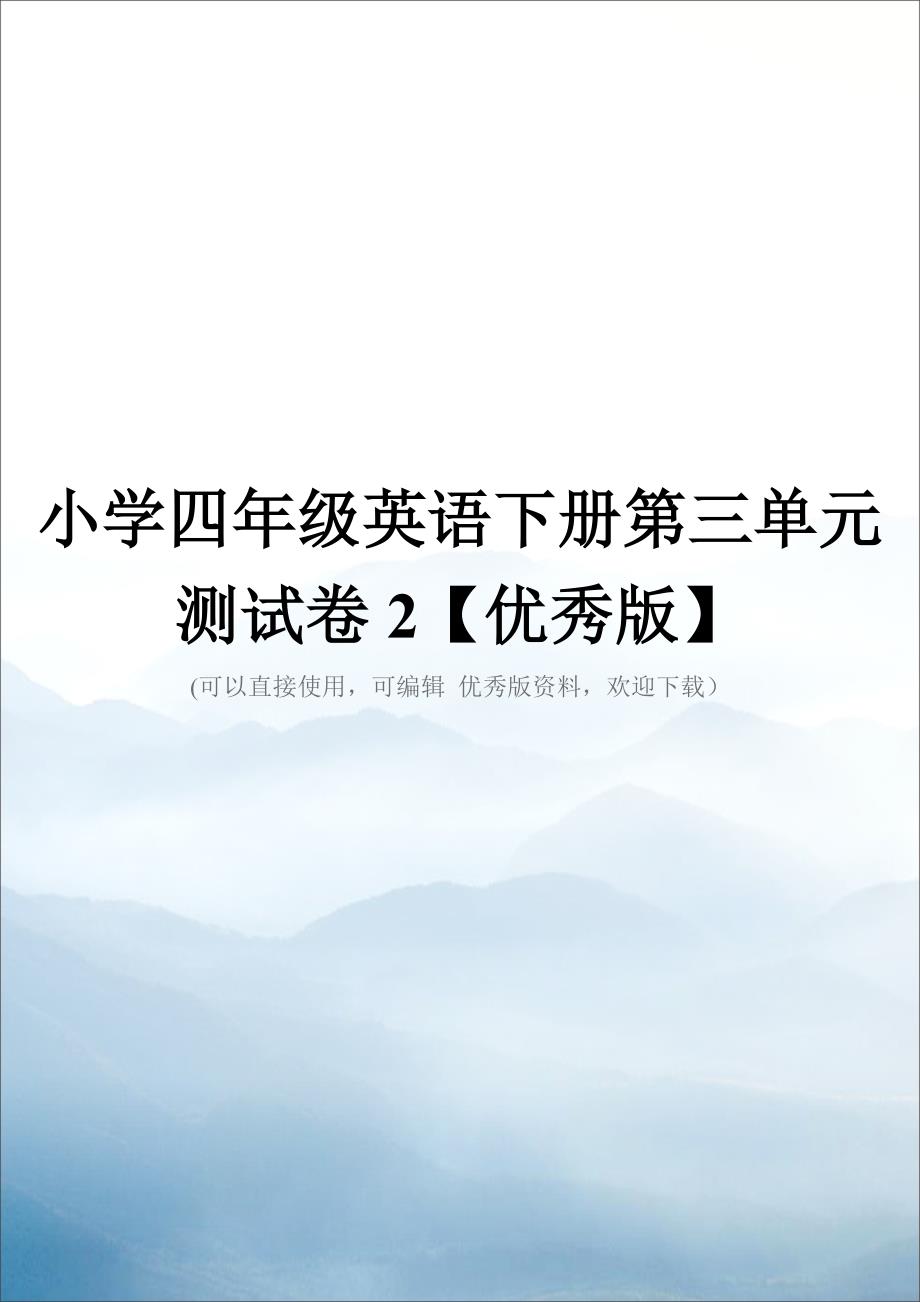 小学四年级英语下册第三单元测试卷 2【优秀版】

(可以直接使用，可编辑 优秀版资料，欢迎下载）